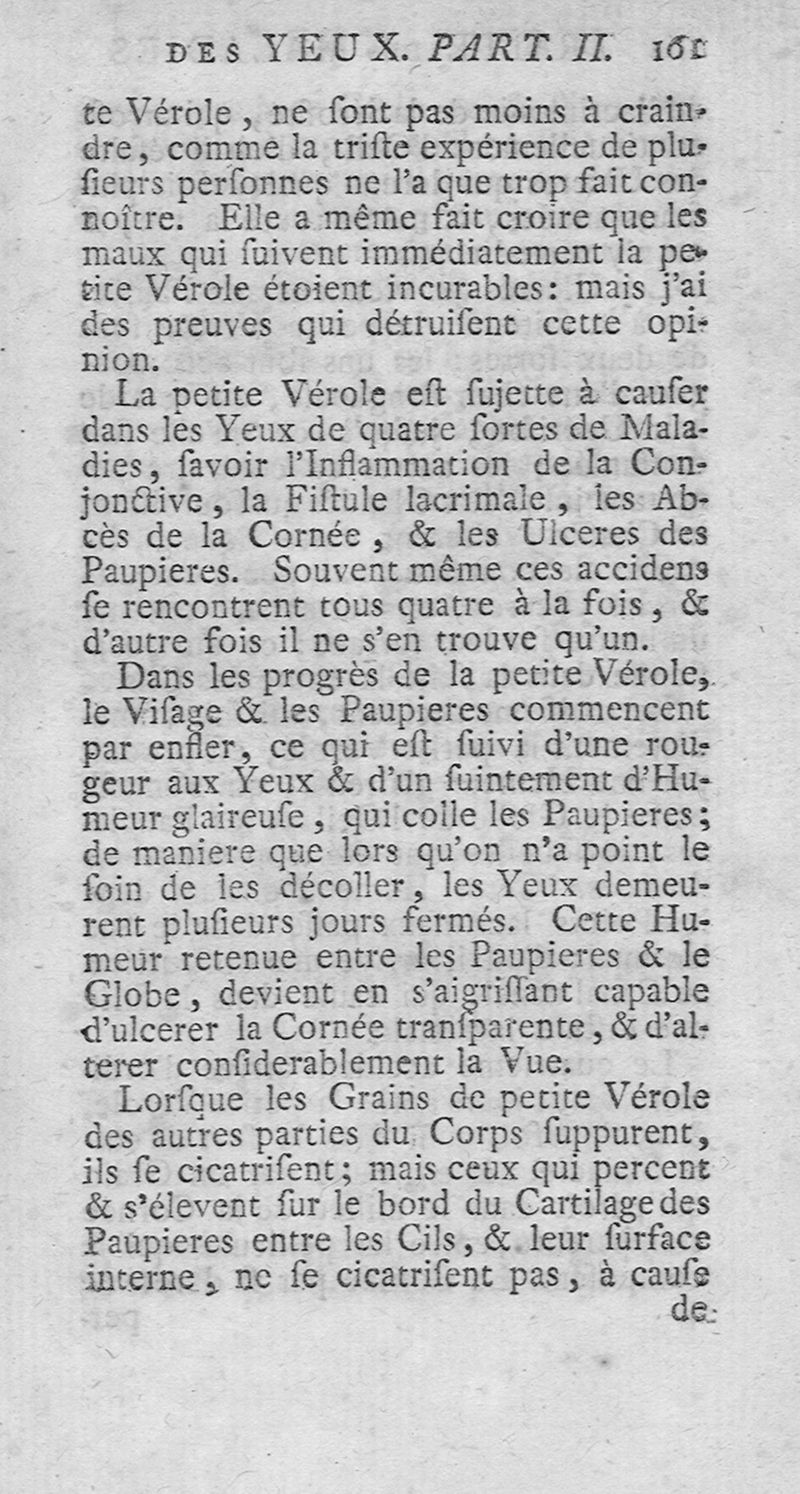 DES YEUX. PART. II. 161

te Vérole, ne sont pas moins à craindre, comme la triste expérience de plusieurs personnes ne l'a que trop fait connoître. Elle a même fait croire que les maux qui suivent immédiatement la petite Vérole étoient incurables: mais j'ai des preuves qui détruisent cette opinion.

La petite Vérole est sujette à causer dans les Yeux de quatre sortes de Maladies, savoir l'Inflammation de la Conjonctive, la Fistule lacrimale, les Abcès de la Cornée, & les Ulceres des Paupieres. Souvent même ces accidens se rencontrent tous quatre à la fois, & d'autre fois il ne s'en trouve qu'un.

Dans les progrès de la petite Vérole, le Visage & les Paupieres commencent par enfler, ce qui est suivi d'une rougeur aux Yeux & d'un suintement d'Humeur glaireuse, qui colle les Paupieres; de maniere que lors qu'on n'a point le soin de les décoller, les Yeux demeurent plusieurs jours fermés. Cette Humeur retenue entre les Paupieres & le Globe, devient en s'aigrissant capable d'ulcerer la Cornée transparente, & d'alterer considerablement la Vue.

Lorsque les Grains de petite Vérole des autres parties du Corps suppurent, ils se cicatrisent; mais ceux qui percent & s'élevent sur le bord du Cartilage des Paupieres entre les Cils, & leur surface interne, ne se cicatrisent pas, à cause

de